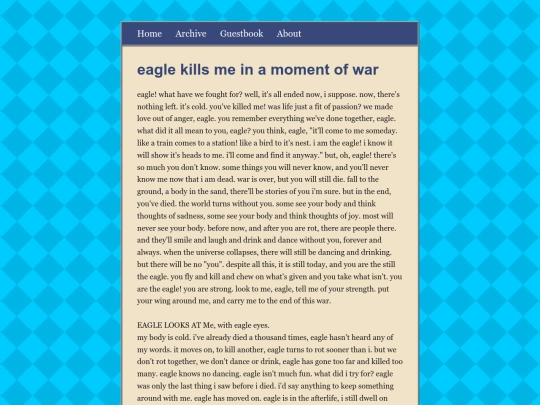 Home Archive Guestbook About

eagle kills me in a moment of war

eagle! what have we fought for? well, it's all ended now, i suppose. now, there's nothing left. it's cold. you've killed me! was life just a fit of passion? we made love out of anger, eagle. you remember everything we've done together, eagle. what did it all mean to you, eagle? you think, eagle, "it'll come to me someday. like a train comes to a station! like a bird to it's nest. i am the eagle! i know it will show it's heads to me. i'll come and find it anyway." but, oh, eagle! there's so much you don't know. some things you will never know, and you'll never know me now that i am dead. war is over, but you will still die. fall to the ground, a body in the sand, there'll be stories of you i'm sure. but in the end, you've died. the world turns without you. some see your body and think thoughts of sadness, some see your body and think thoughts of joy. most will never see your body. before now, and after you are rot, there are people there. and they'll smile and laugh and drink and dance without you, forever and always. when the universe collapses, there will still be dancing and drinking. but there will be no "you". despite all this, it is still today, and you are the still the eagle. you fly and kill and chew on what's given and you take what isn't. you are the eagle! you are strong. look to me, eagle, tell me of your strength. put your wing around me, and carry me to the end of this war.

EAGLE LOOKS AT Me, with eagle eyes.
my body is cold. i've already died a thousand times, eagle hasn't heard any of my words. it moves on, to kill another, eagle turns to rot sooner than i. but we don't rot together, we don't dance or drink, eagle has gone too far and killed too many. eagle knows no dancing. eagle isn't much fun. what did i try for? eagle was only the last thing i saw before i died. i'd say anything to keep something around with me. eagle has moved on. eagle is in the afterlife, i still dwell on